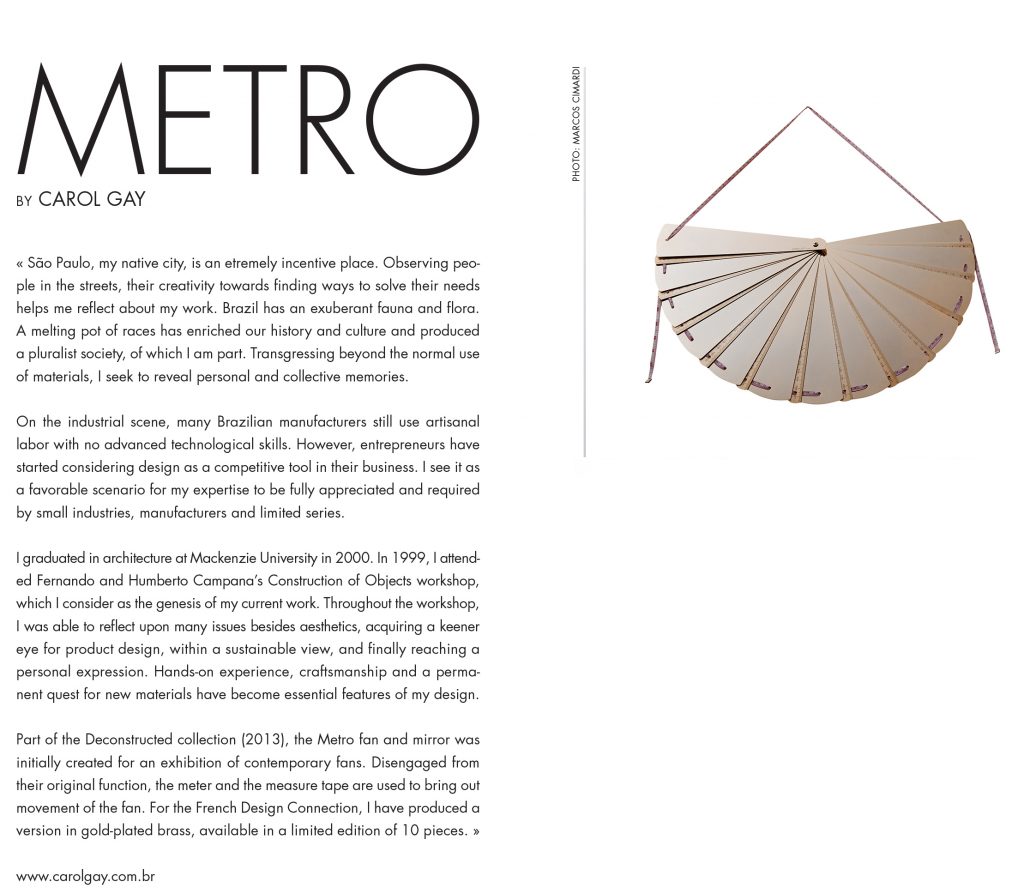 METRO

BY CAROL GAY

« São Paulo, my native city, is an etremely incentive place. Observing people in the streets, their creativity towards finding ways to solve their needs helps me reflect about my work. Brazil has an exuberant fauna and flora. A melting pot of races has enriched our history and culture and produced a pluralist society, of which I am part. Transgressing beyond the normal use of materials, I seek to reveal personal and collective memories.

On the industrial scene, many Brazilian manufacturers still use artisanal labor with no advanced technological skills. However, entrepreneurs have started considering design as a competitive tool in their business. I see it as a favorable scenario for my expertise to be fully appreciated and required by small industries, manufacturers and limited series.

I graduated in architecture at Mackenzie University in 2000. In 1999, I attended Fernando and Humberto Campana's Construction of Objects workshop, which I consider as the genesis of my current work. Throughout the workshop, I was able to reflect upon many issues besides aesthetics, acquiring a keener eye for product design, within a sustainable view, and finally reaching a personal expression. Hands-on experience, craftsmanship and a permanent quest for new materials have become essential features of my design.

Part of the Deconstructed collection (2013), the Metro fan and mirror was initially created for an exhibition of contemporary fans. Disengaged from their original function, the meter and the measure tape are used to bring out movement of the fan. For the French Design Connection, I have produced a version in gold-plated brass, available in a limited edition of 10 pieces. »

www.carolgay.com.br

PHOTO: MARCOS CIMARDI